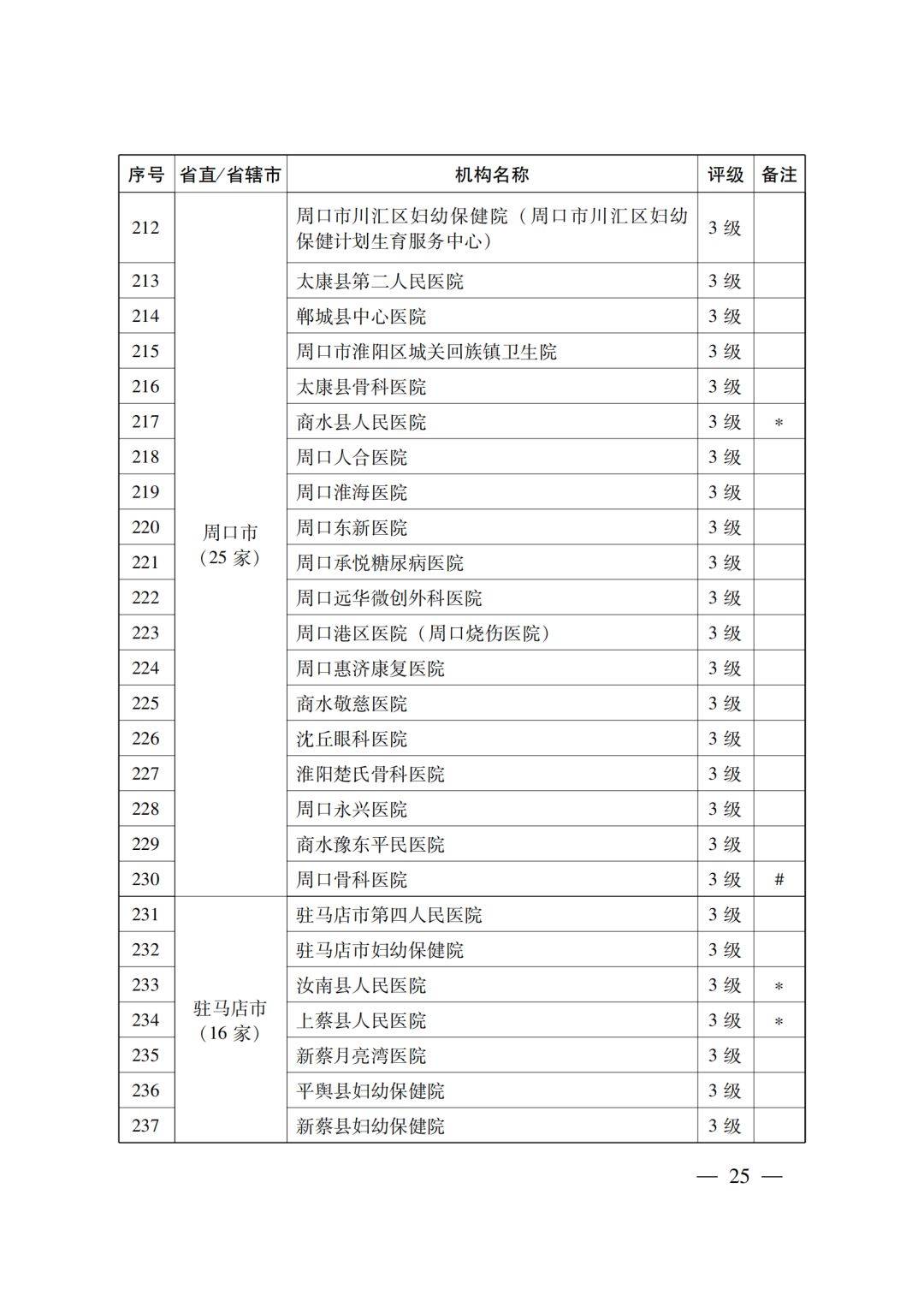 | 序号 | 省直/省辖市 | 机构名称 | 评级 | 备注 |
|---|---|---|---|---|
| 212 | 周口市（25 家） | 周口市川汇区妇幼保健院（周口市川汇区妇幼保健计划生育服务中心） | 3 级 | |
| 213 | | 太康县第二人民医院 | 3 级 | |
| 214 | | 郸城县中心医院 | 3 级 | |
| 215 | | 周口市淮阳区城关回族镇卫生院 | 3 级 | |
| 216 | | 太康县骨科医院 | 3 级 | |
| 217 | | 商水县人民医院 | 3 级 | * |
| 218 | | 周口人合医院 | 3 级 | |
| 219 | | 周口淮海医院 | 3 级 | |
| 220 | | 周口东新医院 | 3 级 | |
| 221 | | 周口承悦糖尿病医院 | 3 级 | |
| 222 | | 周口远华微创外科医院 | 3 级 | |
| 223 | | 周口港区医院（周口烧伤医院） | 3 级 | |
| 224 | | 周口惠济康复医院 | 3 级 | |
| 225 | | 商水敬慈医院 | 3 级 | |
| 226 | | 沈丘眼科医院 | 3 级 | |
| 227 | | 淮阳楚氏骨科医院 | 3 级 | |
| 228 | | 周口永兴医院 | 3 级 | |
| 229 | | 商水豫东平民医院 | 3 级 | |
| 230 | | 周口骨科医院 | 3 级 | # |
| 231 | 驻马店市（16 家） | 驻马店市第四人民医院 | 3 级 | |
| 232 | | 驻马店市妇幼保健院 | 3 级 | |
| 233 | | 汝南县人民医院 | 3 级 | * |
| 234 | | 上蔡县人民医院 | 3 级 | * |
| 235 | | 新蔡月亮湾医院 | 3 级 | |
| 236 | | 平舆县妇幼保健院 | 3 级 | |
| 237 | | 新蔡县妇幼保健院 | 3 级 | |

— 25 —